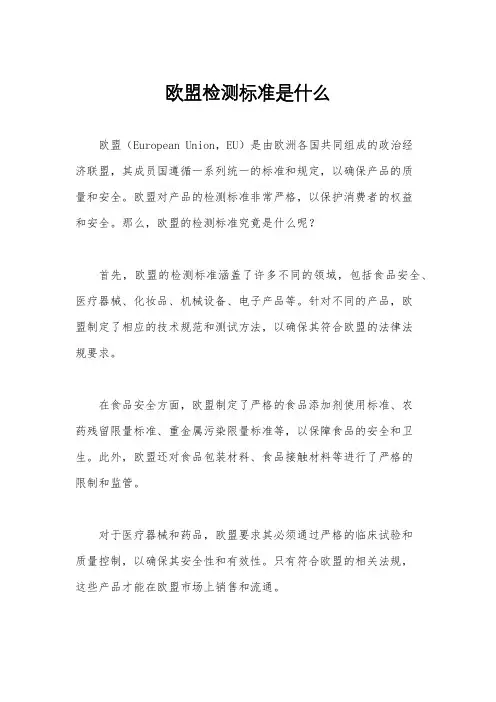 欧盟检测标准是什么

欧盟（European Union，EU）是由欧洲各国共同组成的政治经济联盟，其成员国遵循一系列统一的标准和规定，以确保产品的质量和安全。欧盟对产品的检测标准非常严格，以保护消费者的权益和安全。那么，欧盟的检测标准究竟是什么呢？

首先，欧盟的检测标准涵盖了许多不同的领域，包括食品安全、医疗器械、化妆品、机械设备、电子产品等。针对不同的产品，欧盟制定了相应的技术规范和测试方法，以确保其符合欧盟的法律法规要求。

在食品安全方面，欧盟制定了严格的食品添加剂使用标准、农药残留限量标准、重金属污染限量标准等，以保障食品的安全和卫生。此外，欧盟还对食品包装材料、食品接触材料等进行了严格的限制和监管。

对于医疗器械和药品，欧盟要求其必须通过严格的临床试验和质量控制，以确保其安全性和有效性。只有符合欧盟的相关法规，这些产品才能在欧盟市场上销售和流通。